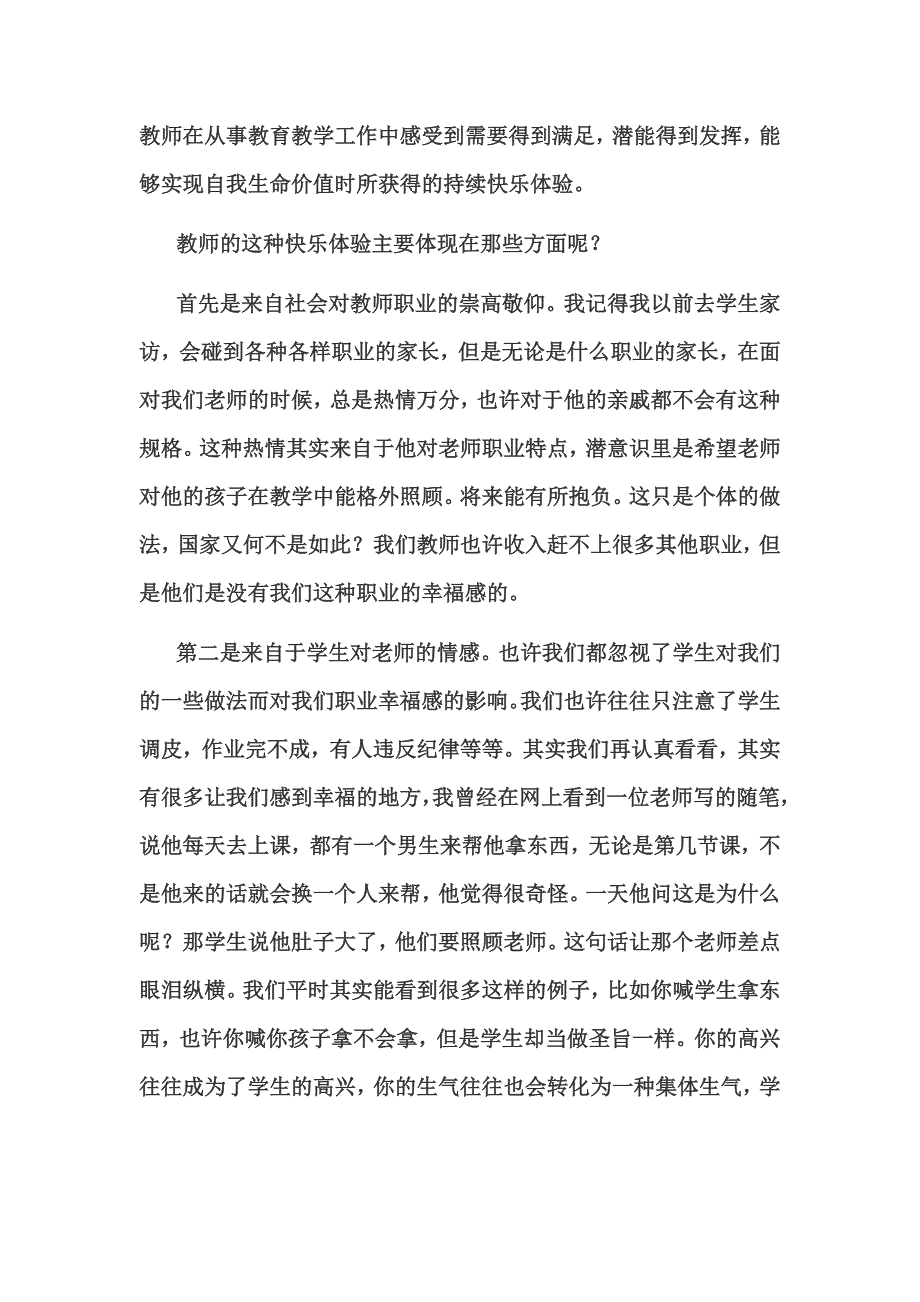 教师在从事教育教学工作中感受到需要得到满足，潜能得到发挥，能够实现自我生命价值时所获得的持续快乐体验。

教师的这种快乐体验主要体现在那些方面呢？

首先是来自社会对教师职业的崇高敬仰。我记得我以前去学生家访，会碰到各种各样职业的家长，但是无论是什么职业的家长，在面对我们老师的时候，总是热情万分，也许对于他的亲戚都不会有这种规格。这种热情其实来自于他对老师职业特点，潜意识里是希望老师对他的孩子在教学中能格外照顾。将来能有所抱负。这只是个体的做法，国家又何不是如此？我们教师也许收入赶不上很多其他职业，但是他们是没有我们这种职业的幸福感的。

第二是来自于学生对老师的情感。也许我们都忽视了学生对我们的一些做法而对我们职业幸福感的影响。我们也许往往只注意了学生调皮，作业完不成，有人违反纪律等等。其实我们再认真看看，其实有很多让我们感到幸福的地方，我曾经在网上看到一位老师写的随笔，说他每天去上课，都有一个男生来帮他拿东西，无论是第几节课，不是他来的话就会换一个人来帮，他觉得很奇怪。一天他问这是为什么呢？那学生说他肚子大了，他们要照顾老师。这句话让那个老师差点眼泪纵横。我们平时其实能看到很多这样的例子，比如你喊学生拿东西，也许你喊你孩子拿不会拿，但是学生却当做圣旨一样。你的高兴往往成为了学生的高兴，你的生气往往也会转化为一种集体生气，学